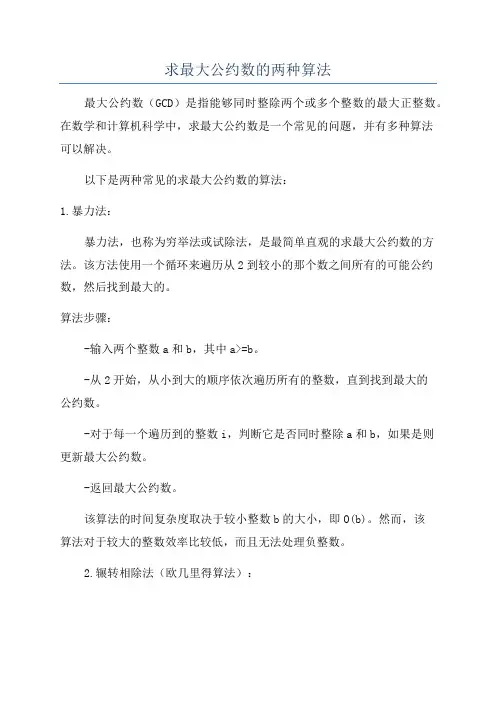 求最大公约数的两种算法

最大公约数（GCD）是指能够同时整除两个或多个整数的最大正整数。在数学和计算机科学中，求最大公约数是一个常见的问题，并有多种算法可以解决。

以下是两种常见的求最大公约数的算法：

1.暴力法：

暴力法，也称为穷举法或试除法，是最简单直观的求最大公约数的方法。该方法使用一个循环来遍历从2到较小的那个数之间所有的可能公约数，然后找到最大的。

算法步骤：

-输入两个整数a和b，其中a>=b。

-从2开始，从小到大的顺序依次遍历所有的整数，直到找到最大的公约数。

-对于每一个遍历到的整数i，判断它是否同时整除a和b，如果是则更新最大公约数。

-返回最大公约数。

该算法的时间复杂度取决于较小整数b的大小，即O(b)。然而，该算法对于较大的整数效率比较低，而且无法处理负整数。

2.辗转相除法（欧几里得算法）：